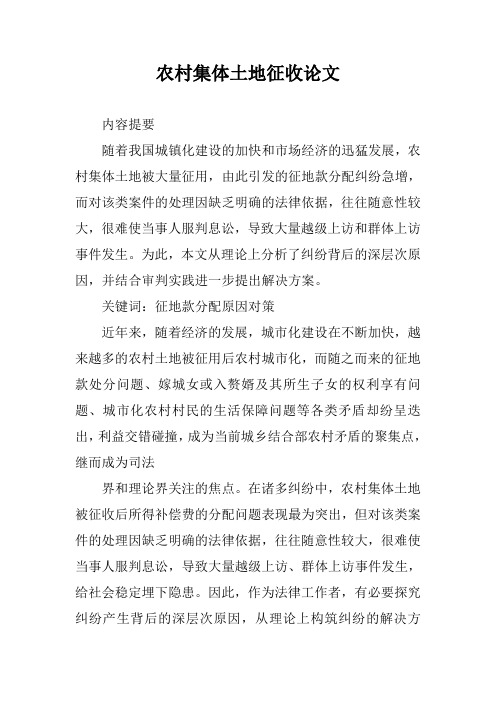 农村集体土地征收论文

内容提要

随着我国城镇化建设的加快和市场经济的迅猛发展，农村集体土地被大量征用，由此引发的征地款分配纠纷急增，而对该类案件的处理因缺乏明确的法律依据，往往随意性较大，很难使当事人服判息讼，导致大量越级上访和群体上访事件发生。为此，本文从理论上分析了纠纷背后的深层次原因，并结合审判实践进一步提出解决方案。

关键词：征地款分配原因对策

近年来，随着经济的发展，城市化建设在不断加快，越来越多的农村土地被征用后农村城市化，而随之而来的征地款处分问题、嫁城女或入赘婿及其所生子女的权利享有问题、城市化农村村民的生活保障问题等各类矛盾却纷呈迭出，利益交错碰撞，成为当前城乡结合部农村矛盾的聚集点，继而成为司法

界和理论界关注的焦点。在诸多纠纷中，农村集体土地被征收后所得补偿费的分配问题表现最为突出，但对该类案件的处理因缺乏明确的法律依据，往往随意性较大，很难使当事人服判息讼，导致大量越级上访、群体上访事件发生，给社会稳定埋下隐患。因此，作为法律工作者，有必要探究纠纷产生背后的深层次原因，从理论上构筑纠纷的解决方